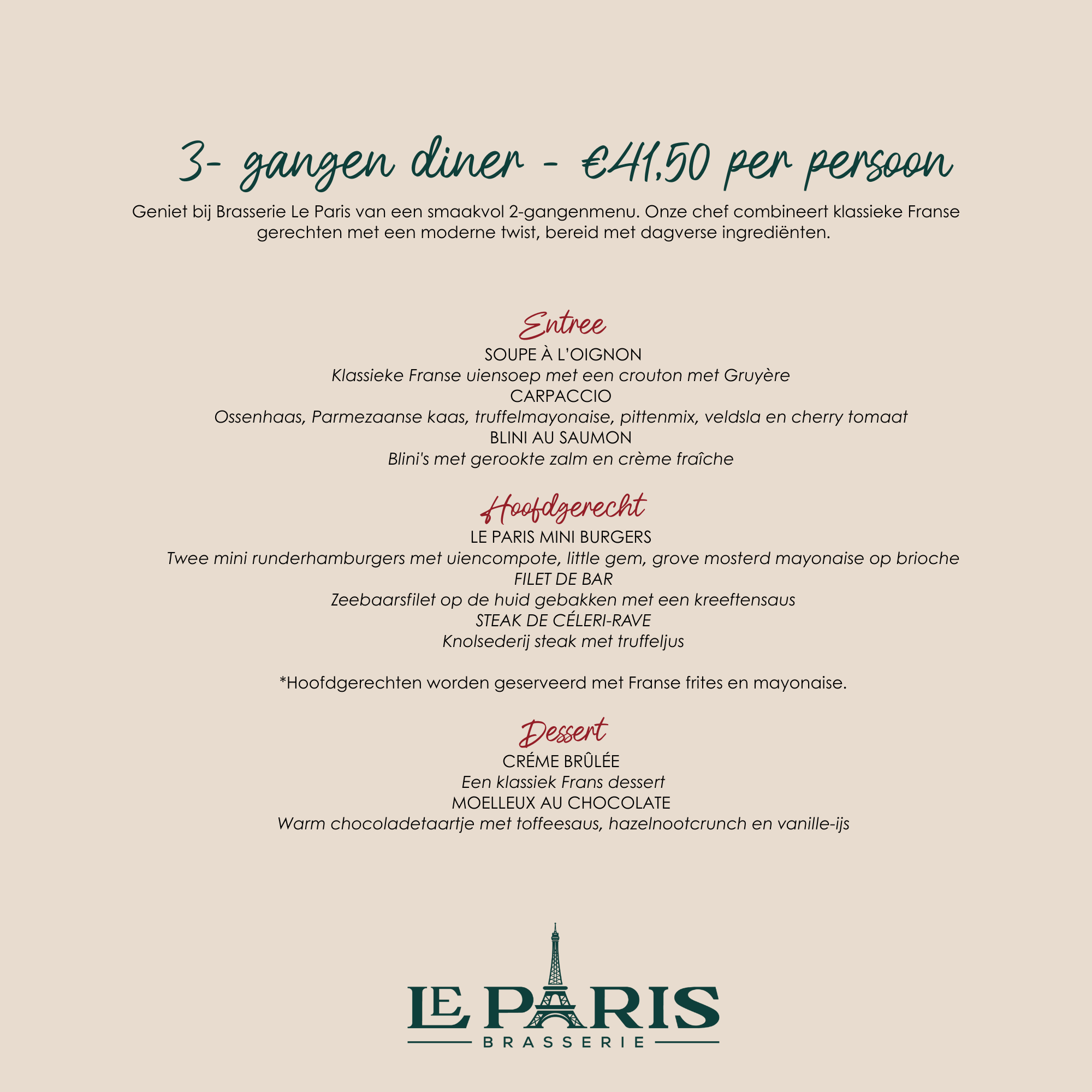 3- gangen diner - €41,50 per persoon

Geniet bij Brasserie Le Paris van een smaakvol 2-gangenmenu. Onze chef combineert klassieke Franse gerechten met een moderne twist, bereid met dagverse ingrediënten.

Entree

SOUPE À L'OIGNON
Klassieke Franse uiensoep met een crouton met Gruyère
CARPACCIO
Ossenhaas, Parmezaanse kaas, truffelmayonaise, pittenmix, veldsla en cherry tomaat
BLINI AU SAUMON
Blini's met gerookte zalm en crème fraîche

Hoofdgerecht

LE PARIS MINI BURGERS
Twee mini runderhamburgers met uiencompote, little gem, grove mosterd mayonaise op brioche
FILET DE BAR
Zeebaarsfilet op de huid gebakken met een kreeftensaus
STEAK DE CÉLERI-RAVE
Knolsederij steak met truffeljus

*Hoofdgerechten worden geserveerd met Franse frites en mayonaise.

Dessert

CRÉME BRÛLÉE
Een klassiek Frans dessert
MOELLEUX AU CHOCOLATE
Warm chocoladetaartje met toffeesaus, hazelnootcrunch en vanille-ijs

LE PARIS
BRASSERIE